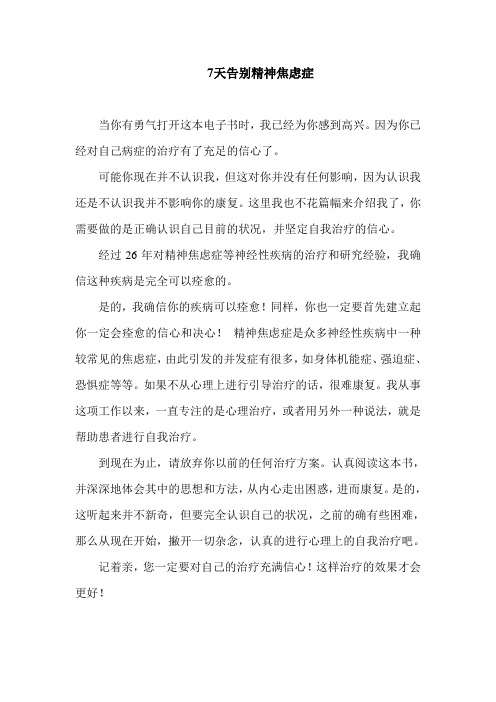 7天告别精神焦虑症

当你有勇气打开这本电子书时，我已经为你感到高兴。因为你已经对自己病症的治疗有了充足的信心了。

可能你现在并不认识我，但这对你并没有任何影响，因为认识我还是不认识我并不影响你的康复。这里我也不花篇幅来介绍我了，你需要做的是正确认识自己目前的状况，并坚定自我治疗的信心。

经过 26 年对精神焦虑症等神经性疾病的治疗和研究经验，我确信这种疾病是完全可以痊愈的。

是的，我确信你的疾病可以痊愈！同样，你也一定要首先建立起你一定会痊愈的信心和决心！ 精神焦虑症是众多神经性疾病中一种较常见的焦虑症，由此引发的并发症有很多，如身体机能症、强迫症、恐惧症等等。如果不从心理上进行引导治疗的话，很难康复。我从事这项工作以来，一直专注的是心理治疗，或者用另外一种说法，就是帮助患者进行自我治疗。

到现在为止，请放弃你以前的任何治疗方案。认真阅读这本书，并深深地体会其中的思想和方法，从内心走出困惑，进而康复。是的，这听起来并不新奇，但要完全认识自己的状况，之前的确有些困难，那么从现在开始，撇开一切杂念，认真的进行心理上的自我治疗吧。

记着亲，您一定要对自己的治疗充满信心！这样治疗的效果才会更好！